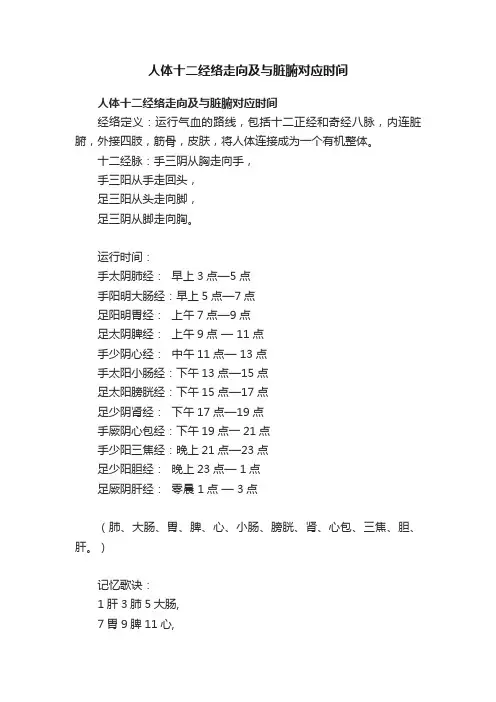 人体十二经络走向及与脏腑对应时间

人体十二经络走向及与脏腑对应时间

经络定义：运行气血的路线，包括十二正经和奇经八脉，内连脏腑，外接四肢，筋骨，皮肤，将人体连接成为一个有机整体。

十二经脉：手三阴从胸走向手，
手三阳从手走回头，
足三阳从头走向脚，
足三阴从脚走向胸。

运行时间：
手太阴肺经： 早上 3 点—5 点
手阳明大肠经：早上 5 点—7 点
足阳明胃经： 上午 7 点—9 点
足太阴脾经： 上午 9 点 — 11 点
手少阴心经： 中午 11 点— 13 点
手太阳小肠经：下午 13 点—15 点
足太阳膀胱经：下午 15 点—17 点
足少阴肾经： 下午 17 点—19 点
手厥阴心包经：下午 19 点一 21 点
手少阳三焦经：晚上 21 点—23 点
足少阳胆经： 晚上 23 点— 1 点
足厥阴肝经： 零晨 1 点 — 3 点

（肺、大肠、胃、脾、心、小肠、膀胱、肾、心包、三焦、胆、肝。）

记忆歌诀：
1 肝 3 肺 5 大肠,
7 胃 9 脾 11 心,